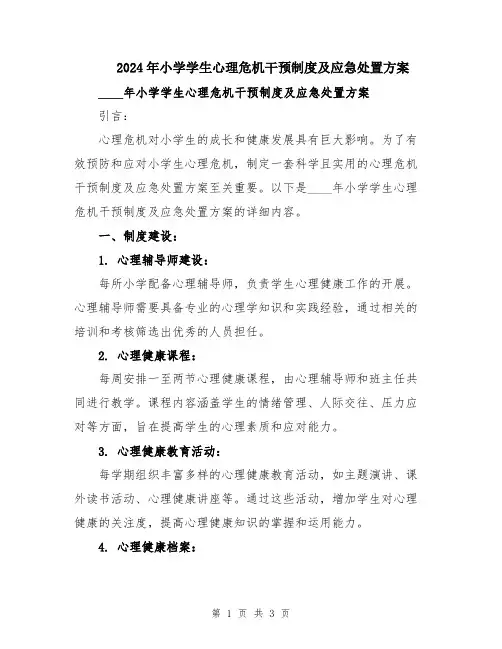 2024年小学学生心理危机干预制度及应急处置方案

____年小学学生心理危机干预制度及应急处置方案

引言：

心理危机对小学生的成长和健康发展具有巨大影响。为了有效预防和应对小学生心理危机，制定一套科学且实用的心理危机干预制度及应急处置方案至关重要。以下是____年小学学生心理危机干预制度及应急处置方案的详细内容。

一、制度建设：

1. 心理辅导师建设：

每所小学配备心理辅导师，负责学生心理健康工作的开展。心理辅导师需要具备专业的心理学知识和实践经验，通过相关的培训和考核筛选出优秀的人员担任。

2. 心理健康课程：

每周安排一至两节心理健康课程，由心理辅导师和班主任共同进行教学。课程内容涵盖学生的情绪管理、人际交往、压力应对等方面，旨在提高学生的心理素质和应对能力。

3. 心理健康教育活动：

每学期组织丰富多样的心理健康教育活动，如主题演讲、课外读书活动、心理健康讲座等。通过这些活动，增加学生对心理健康的关注度，提高心理健康知识的掌握和运用能力。

4. 心理健康档案：

第 1 页 共 3 页